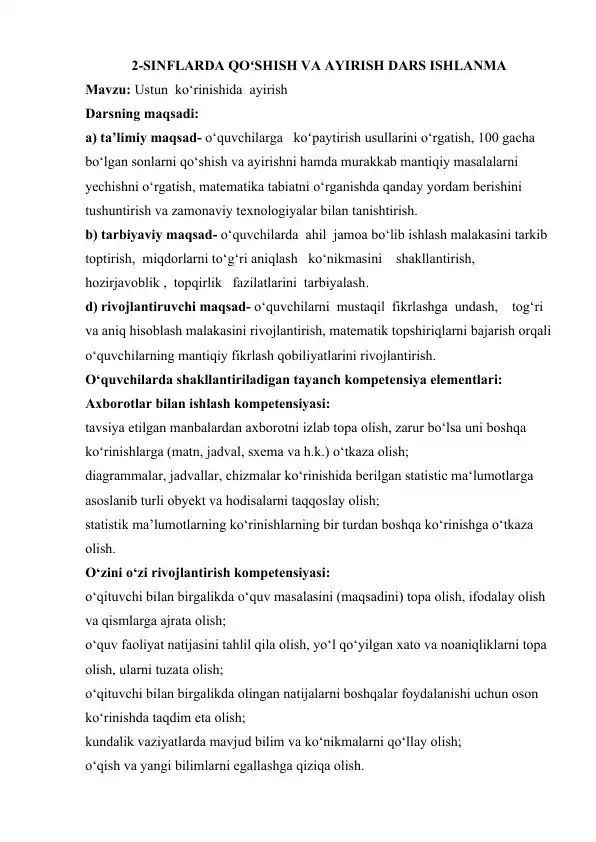 2-SINFLARDA QO'SHISH VA AYIRISH DARS ISHLANMA

Mavzu: Ustun ko'rinishida ayirish

Darsning maqsadi:

a) ta'limiy maqsad- o'quvchilarga ko'paytirish usullarini o'rgatish, 100 gacha bo'lgan sonlarni qo'shish va ayirishni hamda murakkab mantiqiy masalalarni yechishni o'rgatish, matematika tabiatni o'rganishda qanday yordam berishini tushuntirish va zamonaviy texnologiyalar bilan tanishtirish.

b) tarbiyaviy maqsad- o'quvchilarda ahil jamoa bo'lib ishlash malakasini tarkib toptirish, miqdorlarni to'g'ri aniqlash ko'nikmasini shakllantirish, hozirjavoblik , topqirlik fazilatlarini tarbiyalash.

d) rivojlantiruvchi maqsad- o'quvchilarni mustaqil fikrlashga undash, tog'ri va aniq hisoblash malakasini rivojlantirish, matematik topshiriqlarni bajarish orqali o'quvchilarning mantiqiy fikrlash qobiliyatlarini rivojlantirish.

O'quvchilarda shakllantiriladigan tayanch kompetensiya elementlari:

Axborotlar bilan ishlash kompetensiyasi:

tavsiya etilgan manbalardan axborotni izlab topa olish, zarur bo'lsa uni boshqa ko'rinishlarga (matn, jadval, sxema va h.k.) o'tkaza olish;

diagrammalar, jadvallar, chizmalar ko'rinishida berilgan statistic ma'lumotlarga asoslanib turli obyekt va hodisalarni taqqoslay olish;

statistik ma'lumotlarning ko'rinishlarning bir turdan boshqa ko'rinishga o'tkaza olish.

O'zini o'zi rivojlantirish kompetensiyasi:

o'qituvchi bilan birgalikda o'quv masalasini (maqsadini) topa olish, ifodalay olish va qismlarga ajrata olish;

o'quv faoliyat natijasini tahlil qila olish, yo'l qo'yilgan xato va noaniqliklarni topa olish, ularni tuzata olish;

o'qituvchi bilan birgalikda olingan natijalarni boshqalar foydalanishi uchun oson ko'rinishda taqdim eta olish;

kundalik vaziyatlarda mavjud bilim va ko'nikmalarni qo'llay olish;

o'qish va yangi bilimlarni egallashga qiziqa olish.